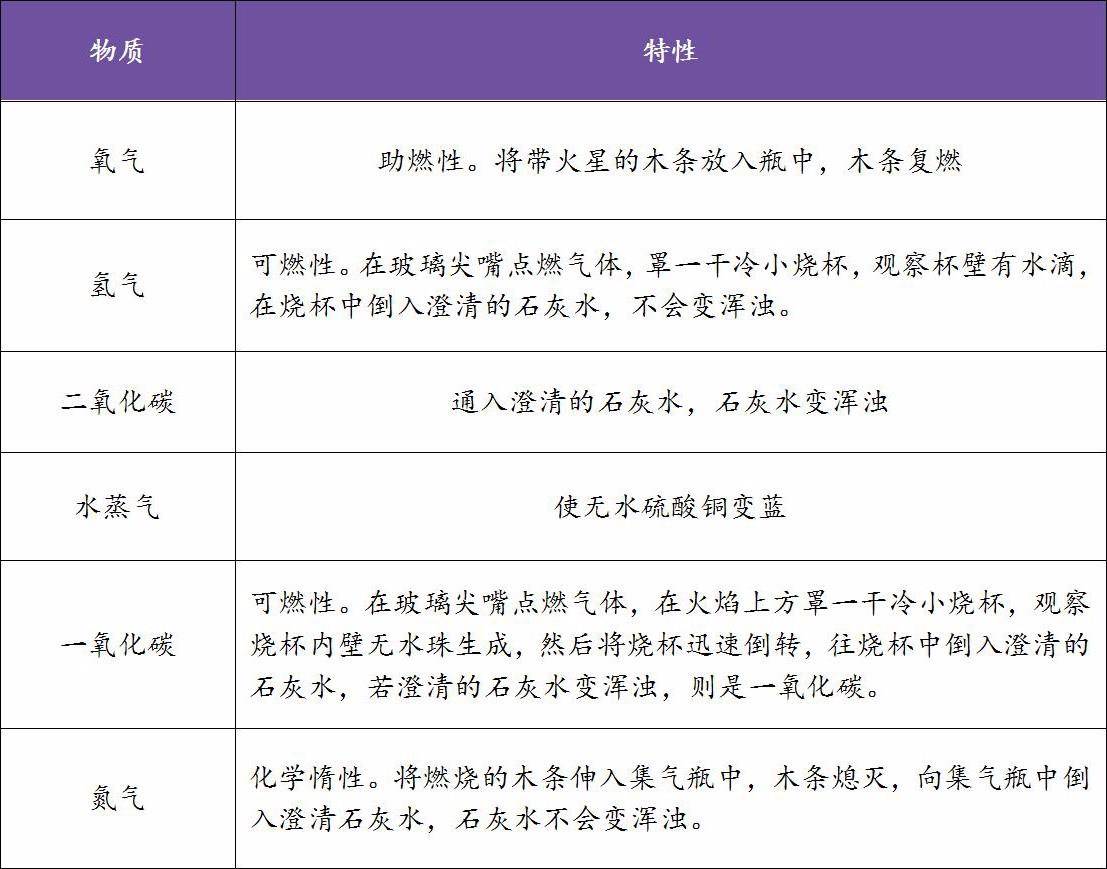 | 物质 | 特性 |
|---|---|
| 氧气 | 助燃性。将带火星的木条放入瓶中，木条复燃 |
| 氢气 | 可燃性。在玻璃尖嘴点燃气体，罩一干冷小烧杯，观察杯壁有水滴，在烧杯中倒入澄清的石灰水，不会变浑浊。 |
| 二氧化碳 | 通入澄清的石灰水，石灰水变浑浊 |
| 水蒸气 | 使无水硫酸铜变蓝 |
| 一氧化碳 | 可燃性。在玻璃尖嘴点燃气体，在火焰上方罩一干冷小烧杯，观察烧杯内壁无水珠生成，然后将烧杯迅速倒转，往烧杯中倒入澄清的石灰水，若澄清的石灰水变浑浊，则是一氧化碳。 |
| 氮气 | 化学惰性。将燃烧的木条伸入集气瓶中，木条熄灭，向集气瓶中倒入澄清石灰水，石灰水不会变浑浊。 |